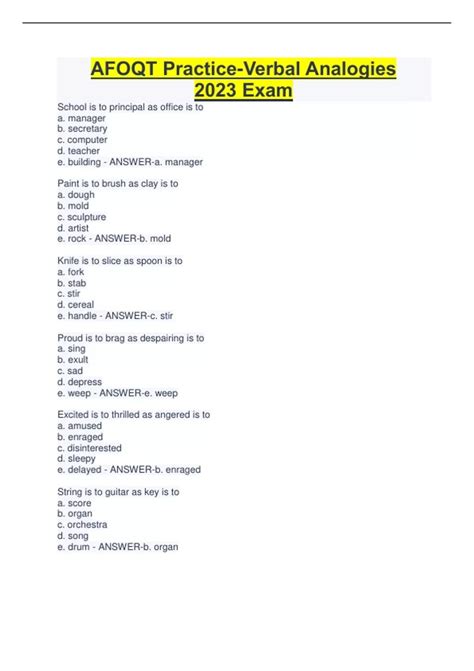 AFOQT Practice-Verbal Analogies 2023 Exam

School is to principal as office is to
a. manager
b. secretary
c. computer
d. teacher
e. building - ANSWER-a. manager

Paint is to brush as clay is to
a. dough
b. mold
c. sculpture
d. artist
e. rock - ANSWER-b. mold

Knife is to slice as spoon is to
a. fork
b. stab
c. stir
d. cereal
e. handle - ANSWER-c. stir

Proud is to brag as despairing is to
a. sing
b. exult
c. sad
d. depress
e. weep - ANSWER-e. weep

Excited is to thrilled as angered is to
a. amused
b. enraged
c. disinterested
d. sleepy
e. delayed - ANSWER-b. enraged

String is to guitar as key is to
a. score
b. organ
c. orchestra
d. song
e. drum - ANSWER-b. organ